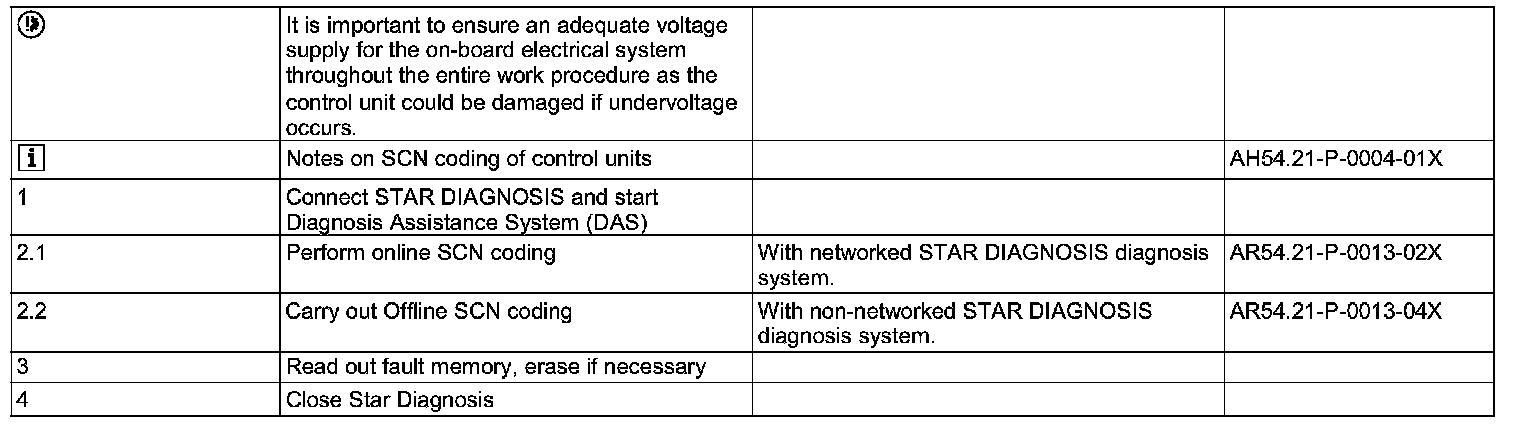 | | | | |
|---|---|---|---|
| | It is important to ensure an adequate voltage supply for the on-board electrical system throughout the entire work procedure as the control unit could be damaged if undervoltage occurs. | | |
| i | Notes on SCN coding of control units | | AH54.21-P-0004-01X |
| 1 | Connect STAR DIAGNOSIS and start Diagnosis Assistance System (DAS) | | |
| 2.1 | Perform online SCN coding | With networked STAR DIAGNOSIS diagnosis system. | AR54.21-P-0013-02X |
| 2.2 | Carry out Offline SCN coding | With non-networked STAR DIAGNOSIS diagnosis system. | AR54.21-P-0013-04X |
| 3 | Read out fault memory, erase if necessary | | |
| 4 | Close Star Diagnosis | | |